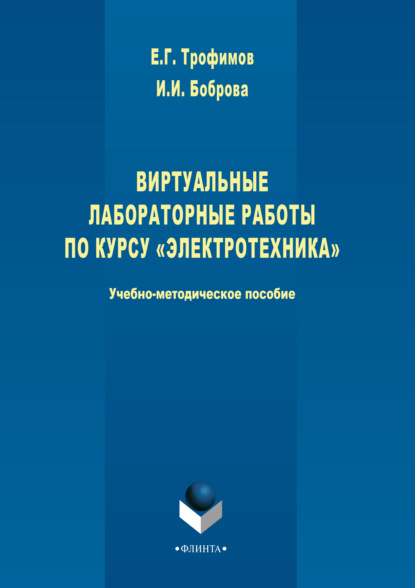 Е.Г. Трофимов

И.И. Боброва

ВИРТУАЛЬНЫЕ ЛАБОРАТОРНЫЕ РАБОТЫ ПО КУРСУ «ЭЛЕКТРОТЕХНИКА»

Учебно-методическое пособие

•ФЛИНТА•